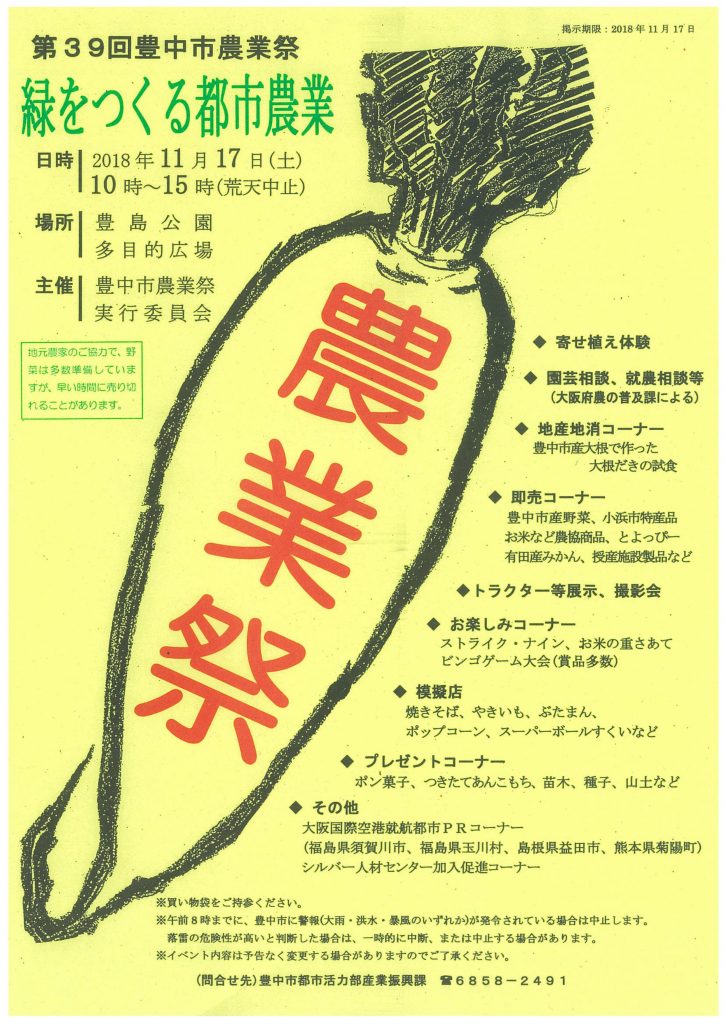 掲示期限：2018年11月17日

第39回豊中市農業祭

緑をつくる都市農業

日時 2018年11月17日(土)
10時～15時(荒天中止)

場所 豊島公園
多目的広場

主催 豊中市農業祭
実行委員会

地元農家のご協力で、野菜は多数準備していますが、早い時間に売り切れることがあります。

農業祭

◆ 寄せ植え体験

◆ 園芸相談、就農相談等
(大阪府農の普及課による)

◆ 地産地消コーナー
豊中市産大根で作った
大根だきの試食

◆ 即売コーナー
豊中市産野菜、小浜市特産品
お米など農協商品、とよっぴー
有田産みかん、授産施設製品など

◆トラクター等展示、撮影会

◆ お楽しみコーナー
ストライク・ナイン、お米の重さあて
ビンゴゲーム大会(賞品多数)

◆ 模擬店
焼きそば、やきいも、ぶたまん、
ポップコーン、スーパーボールすくいなど

◆ プレゼントコーナー
ポン菓子、つきたてあんこもち、苗木、種子、山土など

◆ その他
大阪国際空港就航都市PRコーナー
(福島県須賀川市、福島県玉川村、島根県益田市、熊本県菊陽町)
シルバー人材センター加入促進コーナー

※買い物袋をご持参ください。
※午前8時までに、豊中市に警報(大雨・洪水・暴風のいずれか)が発令されている場合は中止します。
落雷の危険性が高いと判断した場合は、一時的に中断、または中止する場合があります。
※イベント内容は予告なく変更する場合がありますのでご了承ください。

(問合せ先)豊中市都市活力部産業振興課 ☎6858－2491